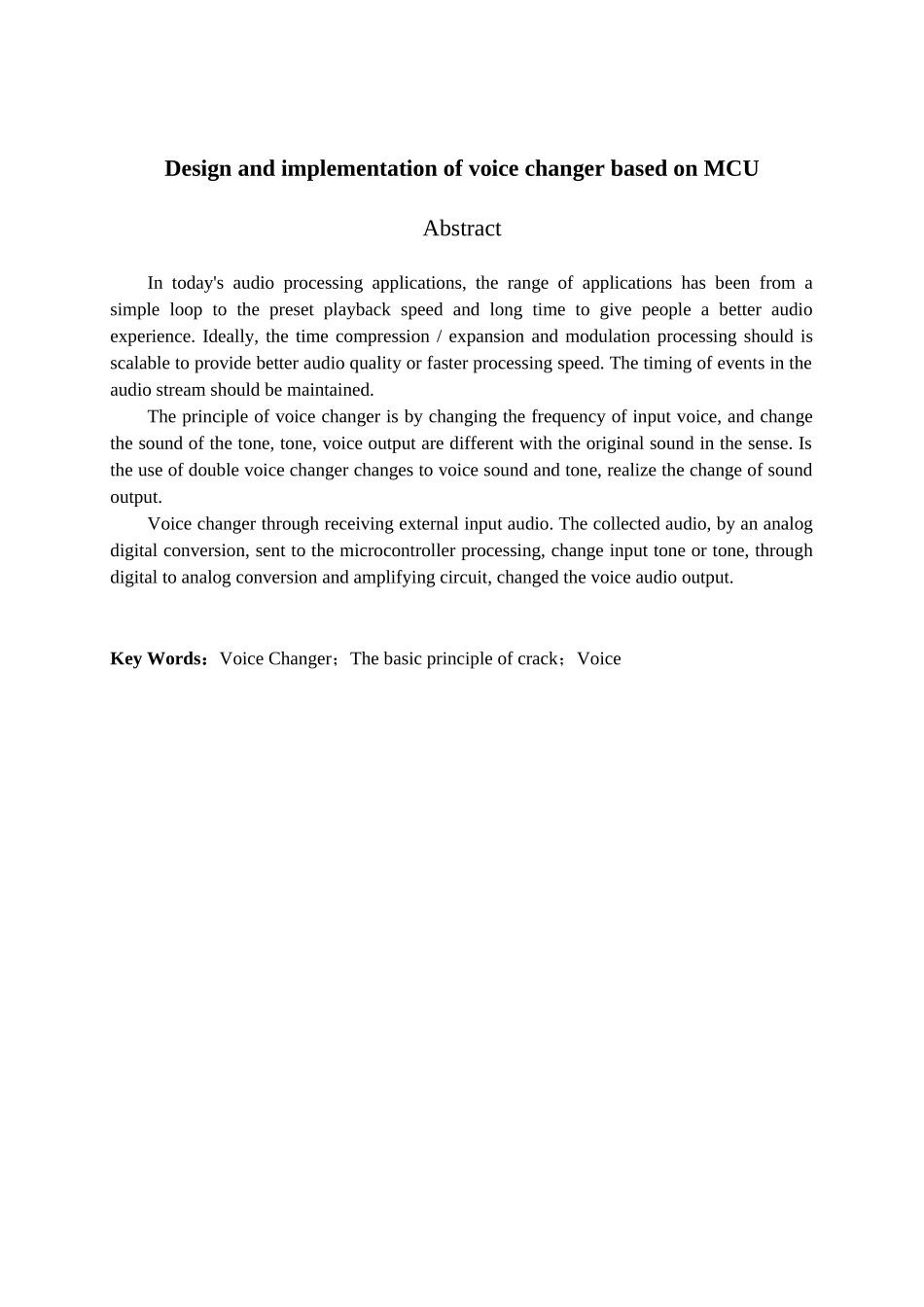 Design and implementation of voice changer based on MCU

Abstract

In today's audio processing applications, the range of applications has been from a simple loop to the preset playback speed and long time to give people a better audio experience. Ideally, the time compression / expansion and modulation processing should is scalable to provide better audio quality or faster processing speed. The timing of events in the audio stream should be maintained.

The principle of voice changer is by changing the frequency of input voice, and change the sound of the tone, tone, voice output are different with the original sound in the sense. Is the use of double voice changer changes to voice sound and tone, realize the change of sound output.

Voice changer through receiving external input audio. The collected audio, by an analog digital conversion, sent to the microcontroller processing, change input tone or tone, through digital to analog conversion and amplifying circuit, changed the voice audio output.

Key Words：Voice Changer；The basic principle of crack；Voice